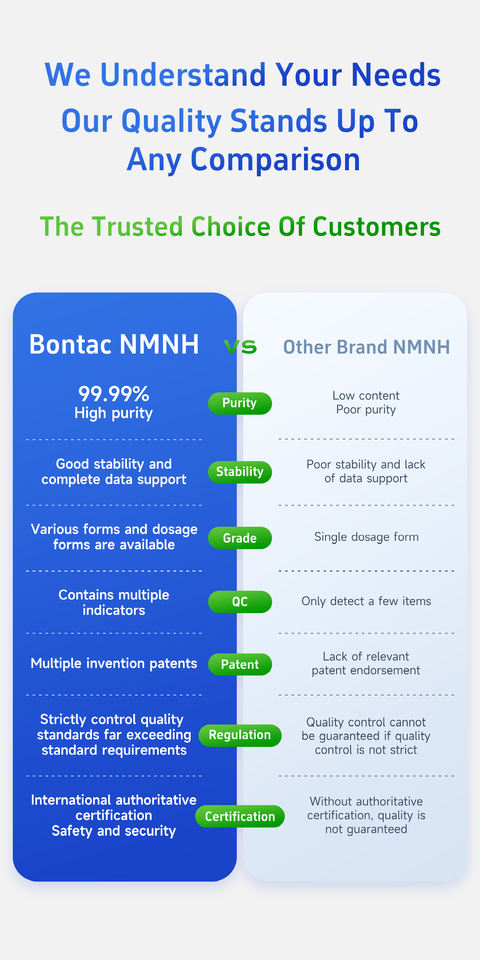 We Understand Your Needs
Our Quality Stands Up To Any Comparison

The Trusted Choice Of Customers

| Bontac NMNH | VS | Other Brand NMNH |
|---|---|---|
| 99.99% High purity | Purity | Low content Poor purity |
| Good stability and complete data support | Stability | Poor stability and lack of data support |
| Various forms and dosage forms are available | Grade | Single dosage form |
| Contains multiple indicators | QC | Only detect a few items |
| Multiple invention patents | Patent | Lack of relevant patent endorsement |
| Strictly control quality standards far exceeding standard requirements | Regulation | Quality control cannot be guaranteed if quality control is not strict |
| International authoritative certification Safety and security | Certification | Without authoritative certification, quality is not guaranteed |